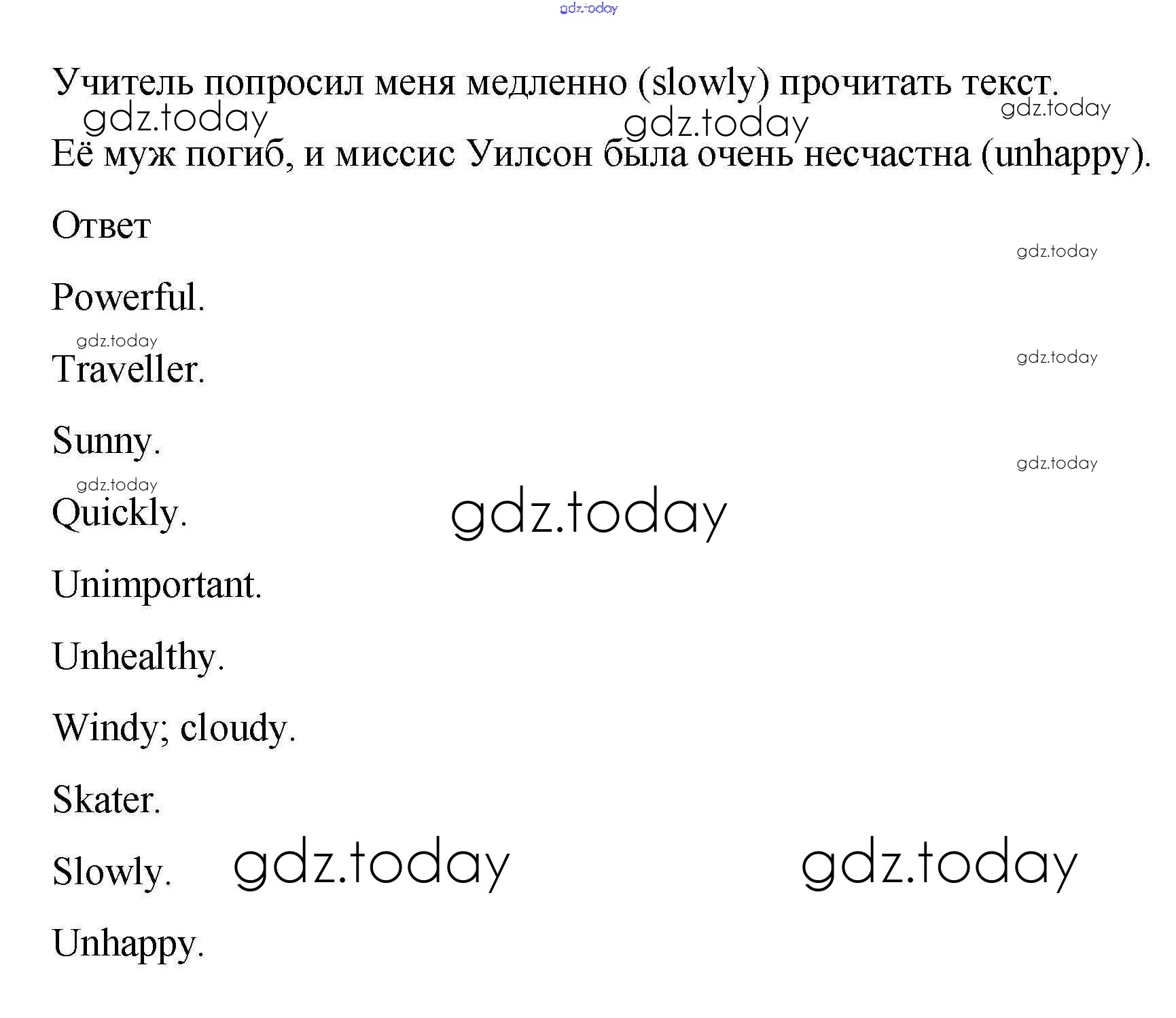 gdz.today

Учитель попросил меня медленно (slowly) прочитать текст.
gdz.today gdz.today gdz.today
Её муж погиб, и миссис Уилсон была очень несчастна (unhappy).

Ответ

gdz.today

Powerful.

gdz.today
Traveller.
gdz.today

Sunny.

gdz.today
gdz.today
Quickly. gdz.today

Unimportant.

Unhealthy.

Windy; cloudy.

Skater.

Slowly. gdz.today gdz.today

Unhappy.